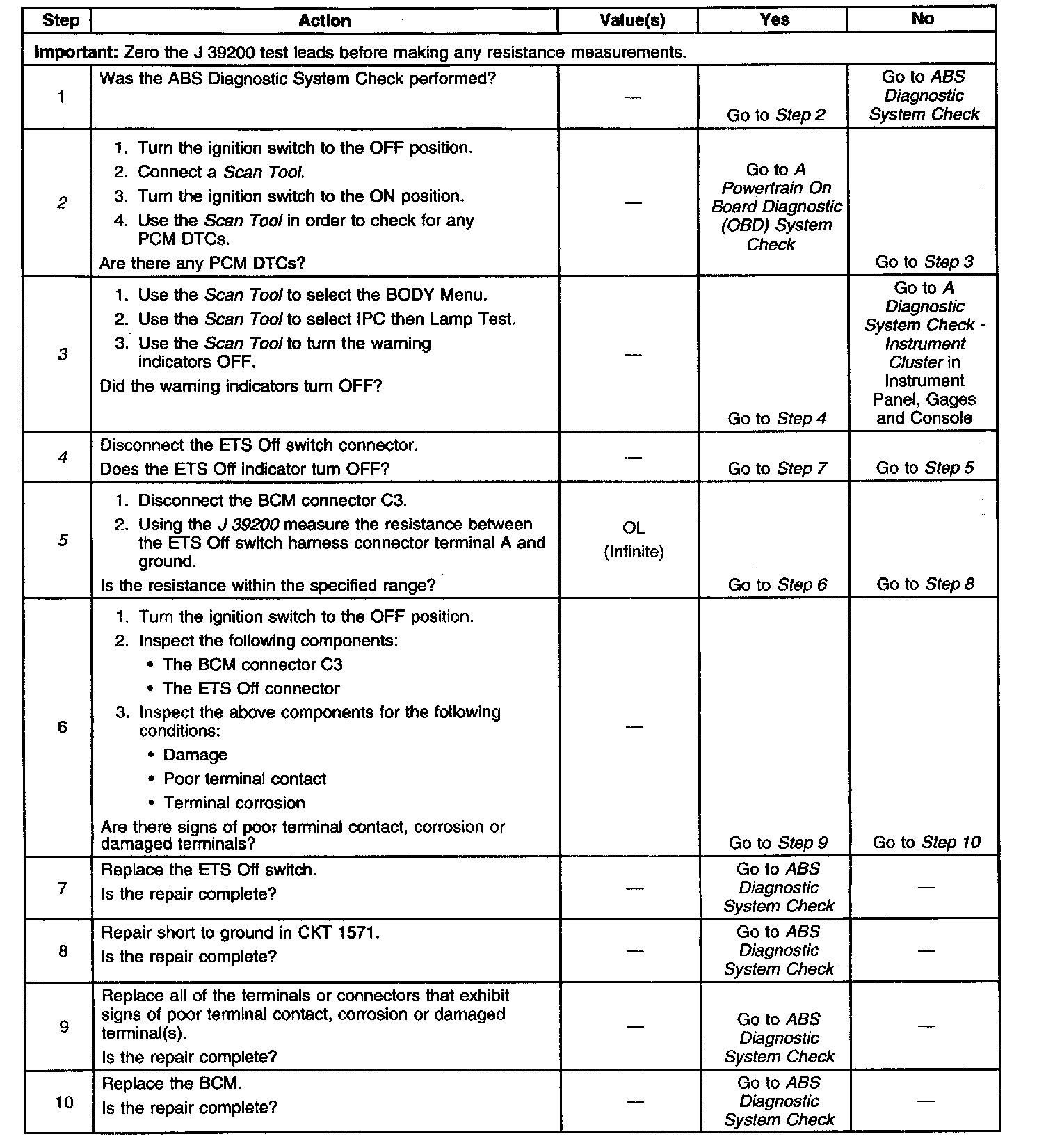 | Step | Action | Value(s) | Yes | No |
|---|---|---|---|---|
| Important: Zero the J 39200 test leads before making any resistance measurements. | | | | |
| 1 | Was the ABS Diagnostic System Check performed? | — | Go to Step 2 | Go to ABS Diagnostic System Check |
| 2 | 1. Turn the ignition switch to the OFF position. 2. Connect a Scan Tool. 3. Turn the ignition switch to the ON position. 4. Use the Scan Tool in order to check for any PCM DTCs. Are there any PCM DTCs? | — | Go to A Powertrain On Board Diagnostic (OBD) System Check | Go to Step 3 |
| 3 | 1. Use the Scan Tool to select the BODY Menu. 2. Use the Scan Tool to select IPC then Lamp Test. 3. Use the Scan Tool to turn the warning indicators OFF. Did the warning indicators turn OFF? | — | Go to Step 4 | Go to A Diagnostic System Check - Instrument Cluster in Instrument Panel, Gages and Console |
| 4 | Disconnect the ETS Off switch connector. Does the ETS Off indicator turn OFF? | — | Go to Step 7 | Go to Step 5 |
| 5 | 1. Disconnect the BCM connector C3. 2. Using the J 39200 measure the resistance between the ETS Off switch harness connector terminal A and ground. Is the resistance within the specified range? | OL (Infinite) | Go to Step 6 | Go to Step 8 |
| 6 | 1. Turn the ignition switch to the OFF position. 2. Inspect the following components: • The BCM connector C3 • The ETS Off connector 3. Inspect the above components for the following conditions: • Damage • Poor terminal contact • Terminal corrosion Are there signs of poor terminal contact, corrosion or damaged terminals? | — | Go to Step 9 | Go to Step 10 |
| 7 | Replace the ETS Off switch. Is the repair complete? | — | Go to ABS Diagnostic System Check | — |
| 8 | Repair short to ground in CKT 1571. Is the repair complete? | — | Go to ABS Diagnostic System Check | — |
| 9 | Replace all of the terminals or connectors that exhibit signs of poor terminal contact, corrosion or damaged terminal(s). Is the repair complete? | — | Go to ABS Diagnostic System Check | — |
| 10 | Replace the BCM. Is the repair complete? | — | Go to ABS Diagnostic System Check | — |